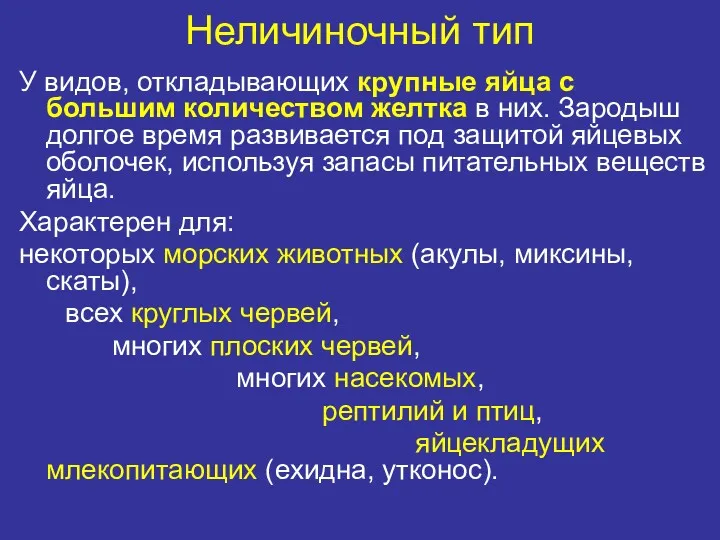 Неличиночный тип

У видов, откладывающих крупные яйца с большим количеством желтка в них. Зародыш долгое время развивается под защитой яйцевых оболочек, используя запасы питательных веществ яйца.

Характерен для:

некоторых морских животных (акулы, миксины, скаты),

всех круглых червей,

многих плоских червей,

многих насекомых,

рептилий и птиц,

яйцекладущих млекопитающих (ехидна, утконос).